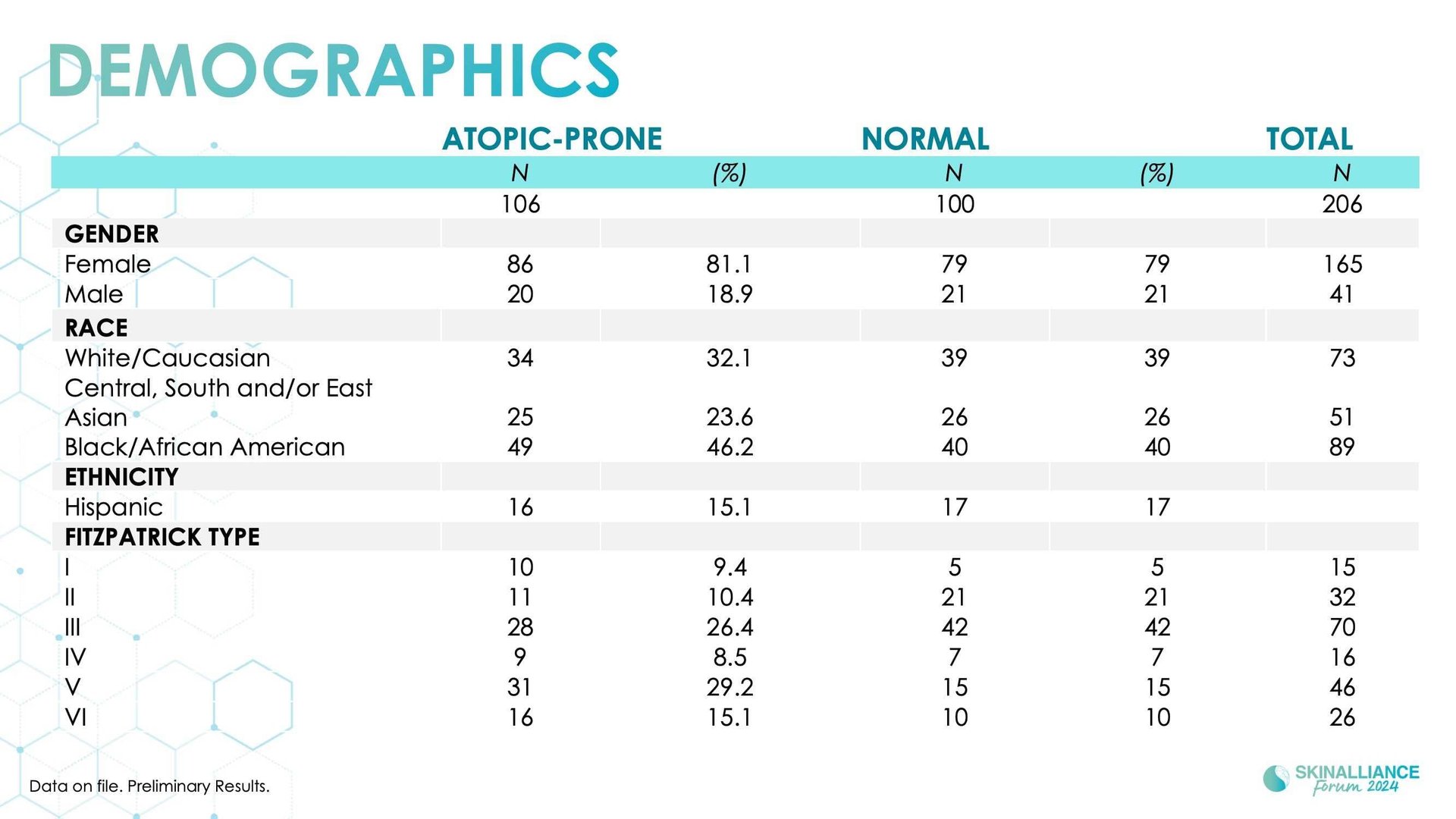 DEMOGRAPHICS

| | ATOPIC-PRONE | | NORMAL | | TOTAL |
|---|---|---|---|---|---|
| | N | (%) | N | (%) | N |
| | 106 | | 100 | | 206 |
| GENDER | | | | | |
| Female | 86 | 81.1 | 79 | 79 | 165 |
| Male | 20 | 18.9 | 21 | 21 | 41 |
| RACE | | | | | |
| White/Caucasian | 34 | 32.1 | 39 | 39 | 73 |
| Central, South and/or East Asian | 25 | 23.6 | 26 | 26 | 51 |
| Black/African American | 49 | 46.2 | 40 | 40 | 89 |
| ETHNICITY | | | | | |
| Hispanic | 16 | 15.1 | 17 | 17 | |
| FITZPATRICK TYPE | | | | | |
| I | 10 | 9.4 | 5 | 5 | 15 |
| II | 11 | 10.4 | 21 | 21 | 32 |
| III | 28 | 26.4 | 42 | 42 | 70 |
| IV | 9 | 8.5 | 7 | 7 | 16 |
| V | 31 | 29.2 | 15 | 15 | 46 |
| VI | 16 | 15.1 | 10 | 10 | 26 |

Data on file. Preliminary Results.

SKINALLIANCE Forum 2024